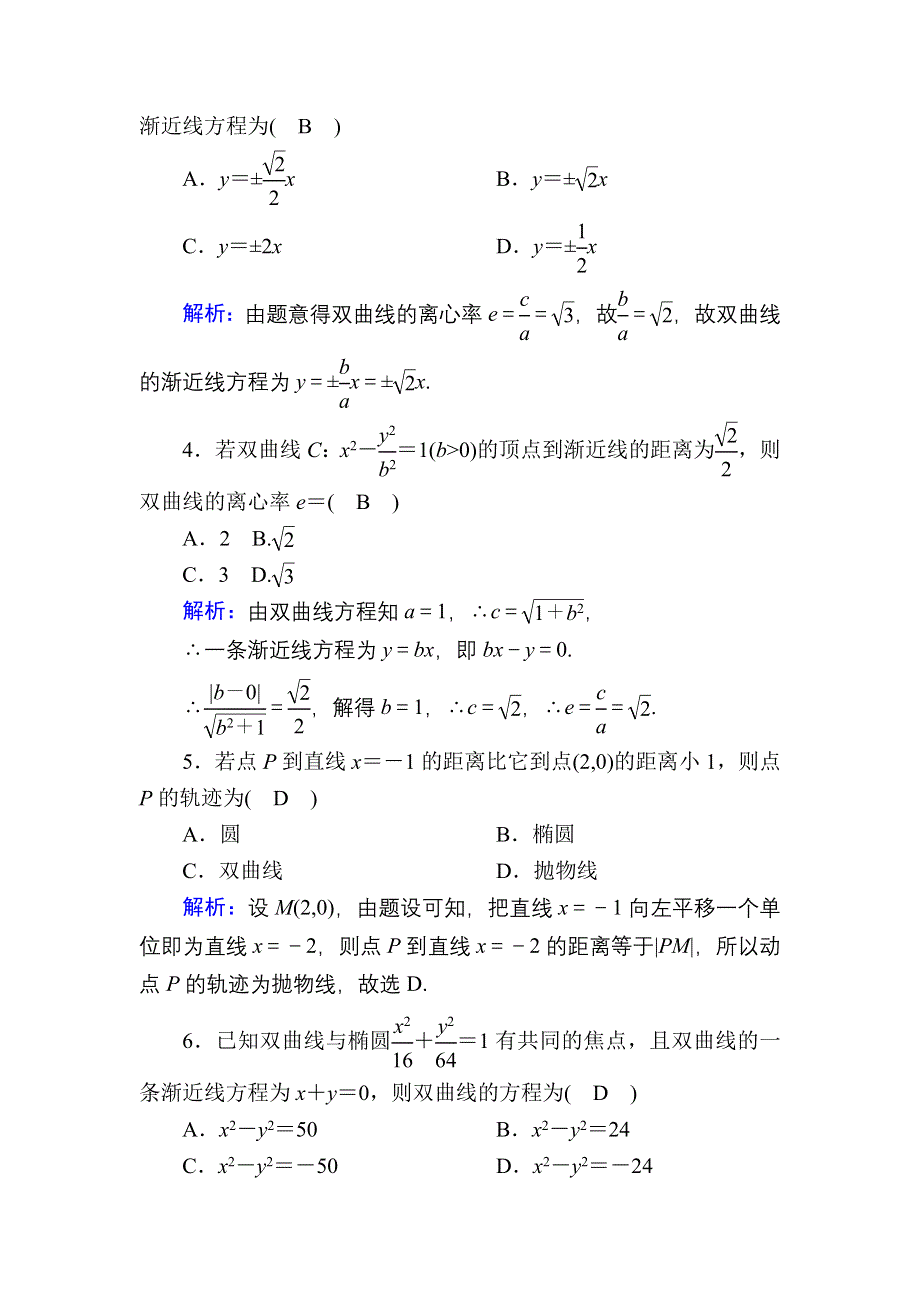 渐近线方程为(　B　)

A．$y=\pm\frac{\sqrt{2}}{2}x$　　B．$y=\pm\sqrt{2}x$

C．$y=\pm 2x$　　D．$y=\pm\frac{1}{2}x$

解析：由题意得双曲线的离心率 $e=\frac{c}{a}=\sqrt{3}$，故$\frac{b}{a}=\sqrt{2}$，故双曲线的渐近线方程为 $y=\pm\frac{b}{a}x=\pm\sqrt{2}x$.

4．若双曲线 $C$：$x^2-\frac{y^2}{b^2}=1(b>0)$的顶点到渐近线的距离为$\frac{\sqrt{2}}{2}$，则双曲线的离心率 $e=$(　B　)

A．2　B.$\sqrt{2}$

C．3　D.$\sqrt{3}$

解析：由双曲线方程知 $a=1$，$\therefore c=\sqrt{1+b^2}$，

$\therefore$一条渐近线方程为 $y=bx$，即 $bx-y=0$.

$\therefore\frac{|b-0|}{\sqrt{b^2+1}}=\frac{\sqrt{2}}{2}$，解得 $b=1$，$\therefore c=\sqrt{2}$，$\therefore e=\frac{c}{a}=\sqrt{2}$.

5．若点 $P$ 到直线 $x=-1$ 的距离比它到点(2,0)的距离小 1，则点 $P$ 的轨迹为(　D　)

A．圆　　B．椭圆

C．双曲线　　D．抛物线

解析：设 $M(2,0)$，由题设可知，把直线 $x=-1$ 向左平移一个单位即为直线 $x=-2$，则点 $P$ 到直线 $x=-2$ 的距离等于$|PM|$，所以动点 $P$ 的轨迹为抛物线，故选 D.

6．已知双曲线与椭圆$\frac{x^2}{16}+\frac{y^2}{64}=1$ 有共同的焦点，且双曲线的一条渐近线方程为 $x+y=0$，则双曲线的方程为(　D　)

A．$x^2-y^2=50$　　B．$x^2-y^2=24$

C．$x^2-y^2=-50$　　D．$x^2-y^2=-24$